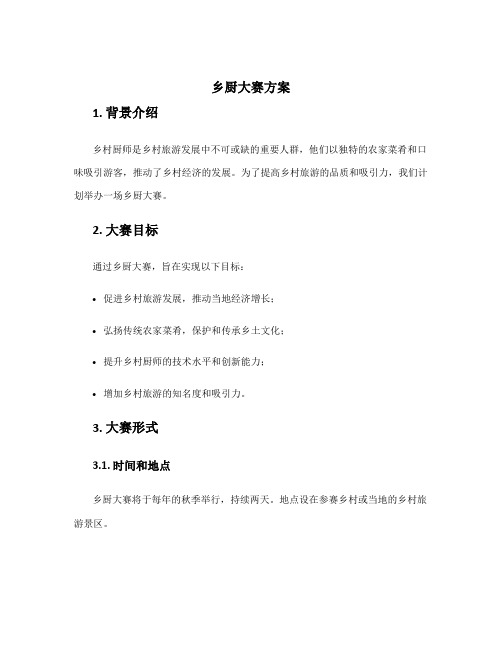 乡厨大赛方案

1. 背景介绍

乡村厨师是乡村旅游发展中不可或缺的重要人群，他们以独特的农家菜肴和口味吸引游客，推动了乡村经济的发展。为了提高乡村旅游的品质和吸引力，我们计划举办一场乡厨大赛。

2. 大赛目标

通过乡厨大赛，旨在实现以下目标：

• 促进乡村旅游发展，推动当地经济增长；

• 弘扬传统农家菜肴，保护和传承乡土文化；

• 提升乡村厨师的技术水平和创新能力；

• 增加乡村旅游的知名度和吸引力。

3. 大赛形式

3.1. 时间和地点

乡厨大赛将于每年的秋季举行，持续两天。地点设在参赛乡村或当地的乡村旅游景区。